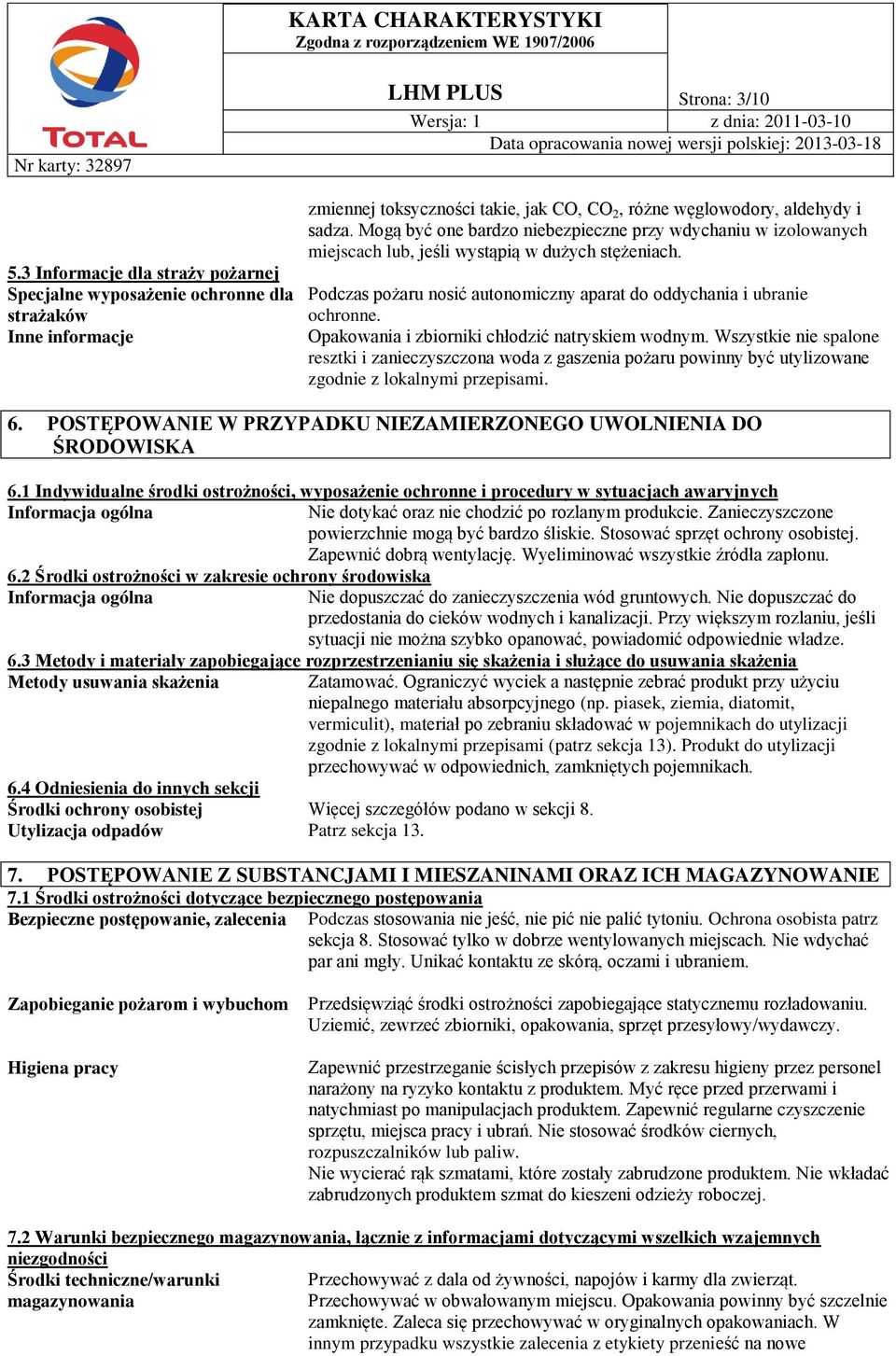 TOTAL

Nr karty: 32897

KARTA CHARAKTERYSTYKI
Zgodna z rozporządzeniem WE 1907/2006

LHM PLUS

Strona: 3/10

Wersja: 1

z dnia: 2011-03-10

Data opracowania nowej wersji polskiej: 2013-03-18

zmiennej toksyczności takie, jak CO, $CO_2$, różne węglowodory, aldehydy i sadza. Mogą być one bardzo niebezpieczne przy wdychaniu w izolowanych miejscach lub, jeśli wystąpią w dużych stężeniach.

5.3 Informacje dla straży pożarnej
Specjalne wyposażenie ochronne dla strażaków
Podczas pożaru nosić autonomiczny aparat do oddychania i ubranie ochronne.
Inne informacje
Opakowania i zbiorniki chłodzić natryskiem wodnym. Wszystkie nie spalone resztki i zanieczyszczona woda z gaszenia pożaru powinny być utylizowane zgodnie z lokalnymi przepisami.

6. POSTĘPOWANIE W PRZYPADKU NIEZAMIERZONEGO UWOLNIENIA DO ŚRODOWISKA

6.1 Indywidualne środki ostrożności, wyposażenie ochronne i procedury w sytuacjach awaryjnych
Informacja ogólna
Nie dotykać oraz nie chodzić po rozlanym produkcie. Zanieczyszczone powierzchnie mogą być bardzo śliskie. Stosować sprzęt ochrony osobistej. Zapewnić dobrą wentylację. Wyeliminować wszystkie źródła zapłonu.
6.2 Środki ostrożności w zakresie ochrony środowiska
Informacja ogólna
Nie dopuszczać do zanieczyszczenia wód gruntowych. Nie dopuszczać do przedostania do cieków wodnych i kanalizacji. Przy większym rozlaniu, jeśli sytuacji nie można szybko opanować, powiadomić odpowiednie władze.
6.3 Metody i materiały zapobiegające rozprzestrzenianiu się skażenia i służące do usuwania skażenia
Metody usuwania skażenia
Zatamować. Ograniczyć wyciek a następnie zebrać produkt przy użyciu niepalnego materiału absorpcyjnego (np. piasek, ziemia, diatomit, vermiculit), materiał po zebraniu składować w pojemnikach do utylizacji zgodnie z lokalnymi przepisami (patrz sekcja 13). Produkt do utylizacji przechowywać w odpowiednich, zamkniętych pojemnikach.
6.4 Odniesienia do innych sekcji
Środki ochrony osobistej
Więcej szczegółów podano w sekcji 8.
Utylizacja odpadów
Patrz sekcja 13.

7. POSTĘPOWANIE Z SUBSTANCJAMI I MIESZANINAMI ORAZ ICH MAGAZYNOWANIE
7.1 Środki ostrożności dotyczące bezpiecznego postępowania
Bezpieczne postępowanie, zalecenia
Podczas stosowania nie jeść, nie pić nie palić tytoniu. Ochrona osobista patrz sekcja 8. Stosować tylko w dobrze wentylowanych miejscach. Nie wdychać par ani mgły. Unikać kontaktu ze skórą, oczami i ubraniem.

Zapobieganie pożarom i wybuchom
Przedsięwziąć środki ostrożności zapobiegające statycznemu rozładowaniu. Uziemić, zewrzeć zbiorniki, opakowania, sprzęt przesyłowy/wydawczy.

Higiena pracy
Zapewnić przestrzeganie ścisłych przepisów z zakresu higieny przez personel narażony na ryzyko kontaktu z produktem. Myć ręce przed przerwami i natychmiast po manipulacjach produktem. Zapewnić regularne czyszczenie sprzętu, miejsca pracy i ubrań. Nie stosować środków ciernych, rozpuszczalników lub paliw.
Nie wycierać rąk szmatami, które zostały zabrudzone produktem. Nie wkładać zabrudzonych produktem szmat do kieszeni odzieży roboczej.

7.2 Warunki bezpiecznego magazynowania, łącznie z informacjami dotyczącymi wszelkich wzajemnych niezgodności
Środki techniczne/warunki magazynowania
Przechowywać z dala od żywności, napojów i karmy dla zwierząt. Przechowywać w obwałowanym miejscu. Opakowania powinny być szczelnie zamknięte. Zaleca się przechowywać w oryginalnych opakowaniach. W innym przypadku wszystkie zalecenia z etykiety przenieść na nowe